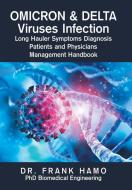 OMICRON & DELTA
Viruses Infection
Long Hauler Symptoms Diagnosis
Patients and Physicians
Management Handbook

DR. FRANK HAMO
PhD Biomedical Engineering